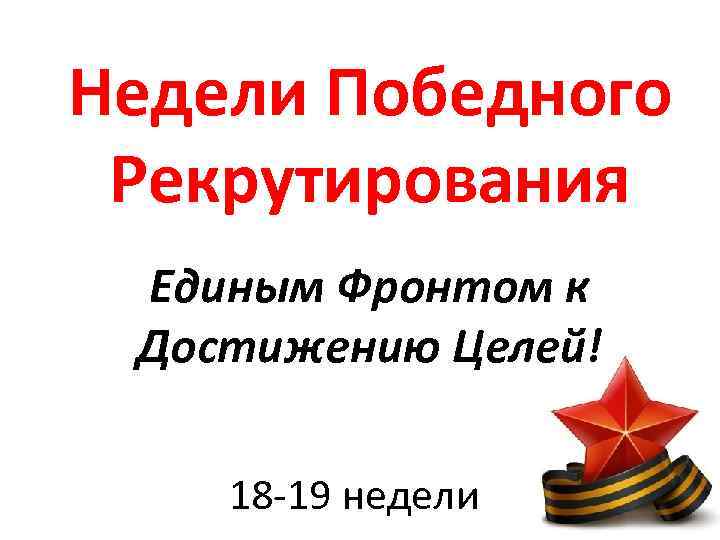 Недели Победного Рекрутирования

Единым Фронтом к Достижению Целей!

18-19 недели